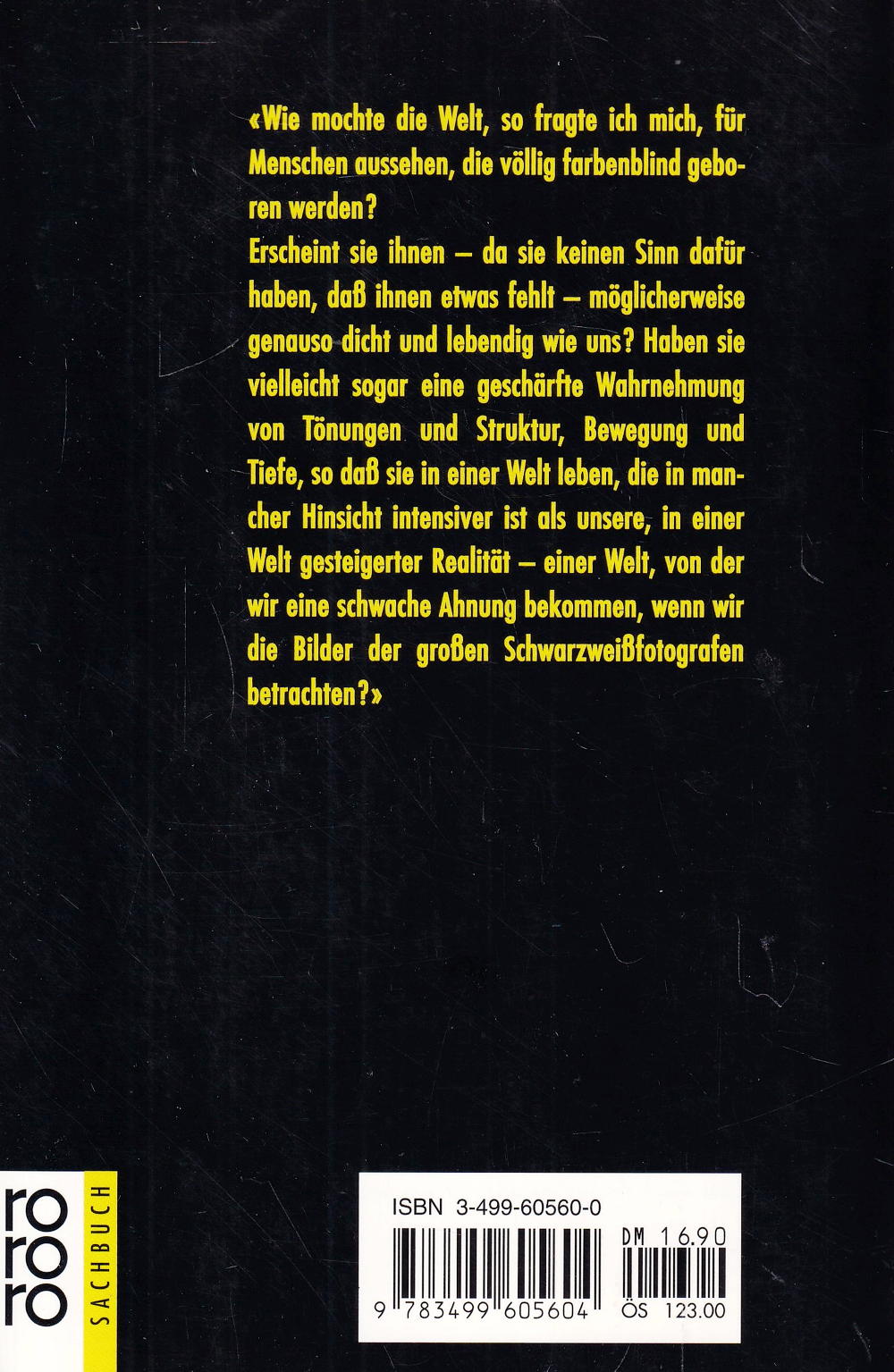 «Wie mochte die Welt, so fragte ich mich, für Menschen aussehen, die völlig farbenblind geboren werden?
Erscheint sie ihnen – da sie keinen Sinn dafür haben, daß ihnen etwas fehlt – möglicherweise genauso dicht und lebendig wie uns? Haben sie vielleicht sogar eine geschärfte Wahrnehmung von Tönungen und Struktur, Bewegung und Tiefe, so daß sie in einer Welt leben, die in mancher Hinsicht intensiver ist als unsere, in einer Welt gesteigerter Realität – einer Welt, von der wir eine schwache Ahnung bekommen, wenn wir die Bilder der großen Schwarzweißfotografen betrachten?»

ro
ro
ro
SACHBUCH

ISBN 3-499-60560-0

9 783499 605604

DM 16.90

ÖS 123.00